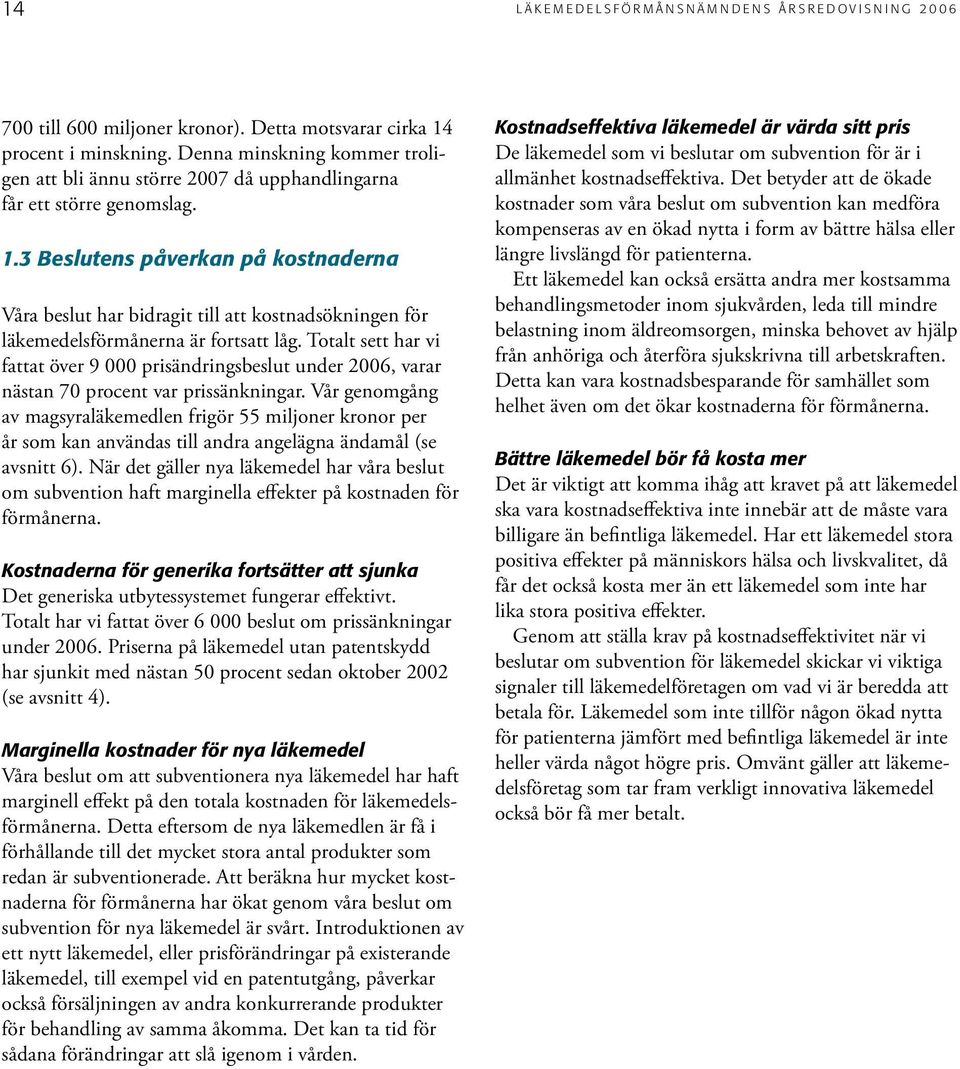 14

LÄKEMEDELSFÖRMÅNSNÄMNDENS ÅRSREDOVISNING 2006

700 till 600 miljoner kronor). Detta motsvarar cirka 14 procent i minskning. Denna minskning kommer troligen att bli ännu större 2007 då upphandlingarna får ett större genomslag.

1.3 Beslutens påverkan på kostnaderna

Våra beslut har bidragit till att kostnadsökningen för läkemedelsförmånerna är fortsatt låg. Totalt sett har vi fattat över 9 000 prisändringsbeslut under 2006, varar nästan 70 procent var prissänkningar. Vår genomgång av magsyraläkemedlen frigör 55 miljoner kronor per år som kan användas till andra angelägna ändamål (se avsnitt 6). När det gäller nya läkemedel har våra beslut om subvention haft marginella effekter på kostnaden för förmånerna.

Kostnaderna för generika fortsätter att sjunka
Det generiska utbytessystemet fungerar effektivt. Totalt har vi fattat över 6 000 beslut om prissänkningar under 2006. Priserna på läkemedel utan patentskydd har sjunkit med nästan 50 procent sedan oktober 2002 (se avsnitt 4).

Marginella kostnader för nya läkemedel
Våra beslut om att subventionera nya läkemedel har haft marginell effekt på den totala kostnaden för läkemedelsförmånerna. Detta eftersom de nya läkemedlen är få i förhållande till det mycket stora antal produkter som redan är subventionerade. Att beräkna hur mycket kostnaderna för förmånerna har ökat genom våra beslut om subvention för nya läkemedel är svårt. Introduktionen av ett nytt läkemedel, eller prisförändringar på existerande läkemedel, till exempel vid en patentutgång, påverkar också försäljningen av andra konkurrerande produkter för behandling av samma åkomma. Det kan ta tid för sådana förändringar att slå igenom i vården.

Kostnadseffektiva läkemedel är värda sitt pris
De läkemedel som vi beslutar om subvention för är i allmänhet kostnadseffektiva. Det betyder att de ökade kostnader som våra beslut om subvention kan medföra kompenseras av en ökad nytta i form av bättre hälsa eller längre livslängd för patienterna.

Ett läkemedel kan också ersätta andra mer kostsamma behandlingsmetoder inom sjukvården, leda till mindre belastning inom äldreomsorgen, minska behovet av hjälp från anhöriga och återföra sjukskrivna till arbetskraften. Detta kan vara kostnadsbesparande för samhället som helhet även om det ökar kostnaderna för förmånerna.

Bättre läkemedel bör få kosta mer
Det är viktigt att komma ihåg att kravet på att läkemedel ska vara kostnadseffektiva inte innebär att de måste vara billigare än befintliga läkemedel. Har ett läkemedel stora positiva effekter på människors hälsa och livskvalitet, då får det också kosta mer än ett läkemedel som inte har lika stora positiva effekter.

Genom att ställa krav på kostnadseffektivitet när vi beslutar om subvention för läkemedel skickar vi viktiga signaler till läkemedelföretagen om vad vi är beredda att betala för. Läkemedel som inte tillför någon ökad nytta för patienterna jämfört med befintliga läkemedel är inte heller värda något högre pris. Omvänt gäller att läkemedelsföretag som tar fram verkligt innovativa läkemedel också bör få mer betalt.